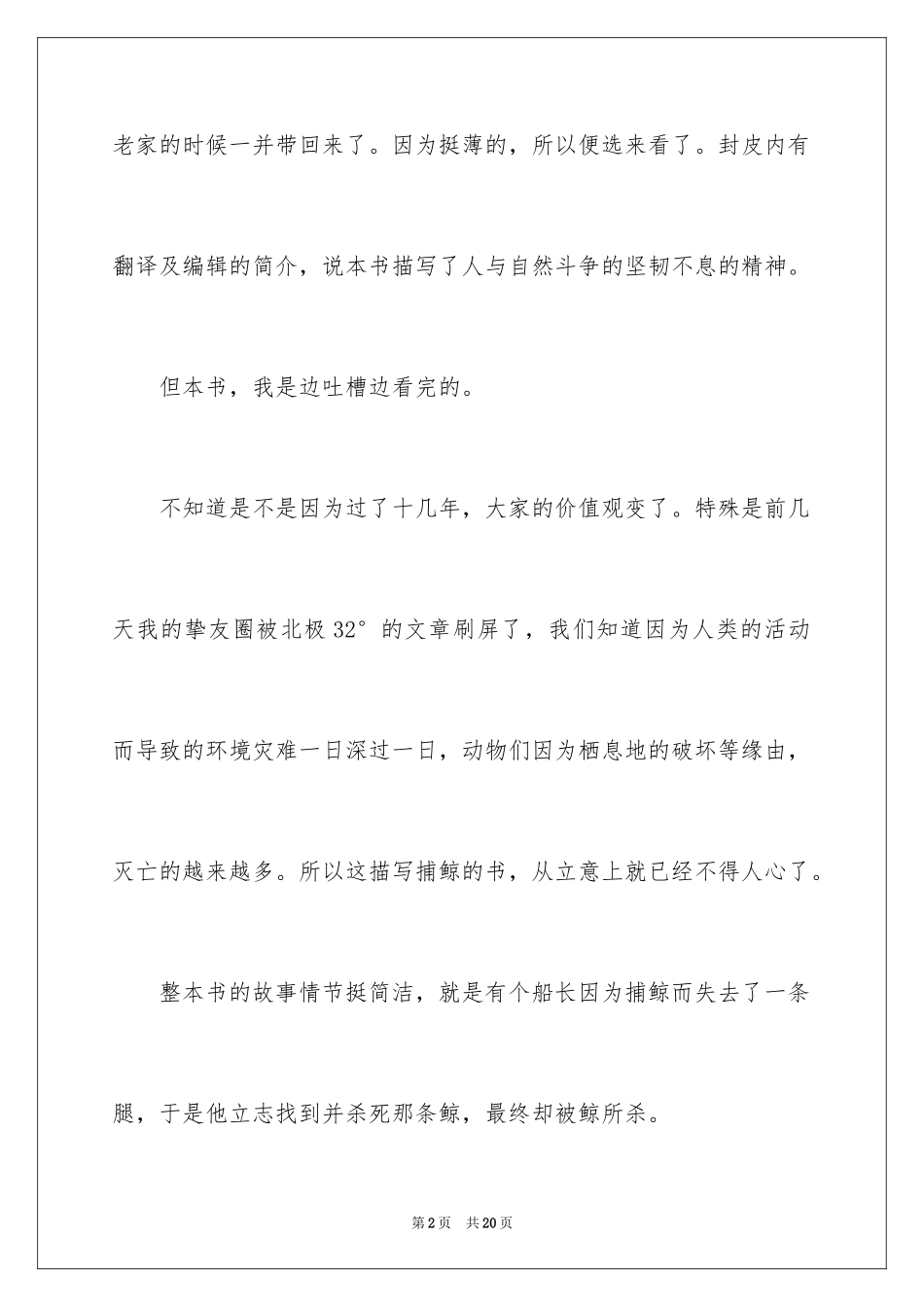 老家的时候一并带回来了。因为挺薄的，所以便选来看了。封皮内有翻译及编辑的简介，说本书描写了人与自然斗争的坚韧不息的精神。

但本书，我是边吐槽边看完的。

不知道是不是因为过了十几年，大家的价值观变了。特殊是前几天我的挚友圈被北极 32° 的文章刷屏了，我们知道因为人类的活动而导致的环境灾难一日深过一日，动物们因为栖息地的破坏等缘由，灭亡的越来越多。所以这描写捕鲸的书，从立意上就已经不得人心了。

整本书的故事情节挺简洁，就是有个船长因为捕鲸而失去了一条腿，于是他立志找到并杀死那条鲸，最终却被鲸所杀。

第 2 页　共 20 页